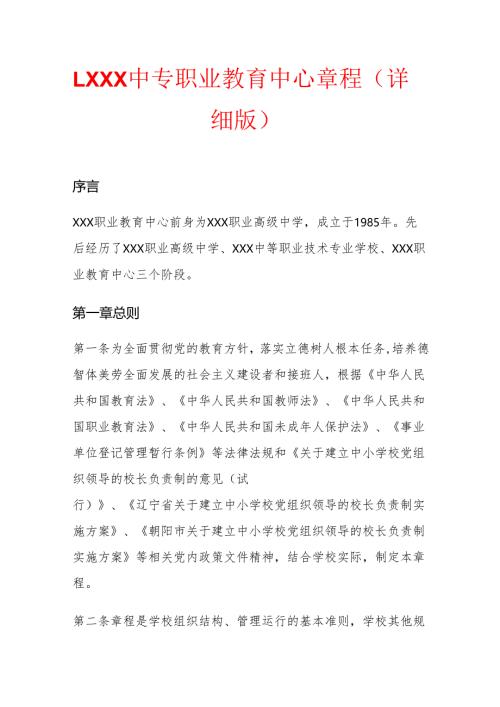 LXXX中专职业教育中心章程（详细版）

序言

XXX职业教育中心前身为XXX职业高级中学，成立于1985年。先后经历了XXX职业高级中学、XXX中等职业技术专业学校、XXX职业教育中心三个阶段。

第一章总则

第一条为全面贯彻党的教育方针，落实立德树人根本任务，培养德智体美劳全面发展的社会主义建设者和接班人，根据《中华人民共和国教育法》、《中华人民共和国教师法》、《中华人民共和国职业教育法》、《中华人民共和国未成年人保护法》、《事业单位登记管理暂行条例》等法律法规和《关于建立中小学校党组织领导的校长负责制的意见（试行）》、《辽宁省关于建立中小学校党组织领导的校长负责制实施方案》、《朝阳市关于建立中小学校党组织领导的校长负责制实施方案》等相关党内政策文件精神，结合学校实际，制定本章程。

第二条章程是学校组织结构、管理运行的基本准则，学校其他规